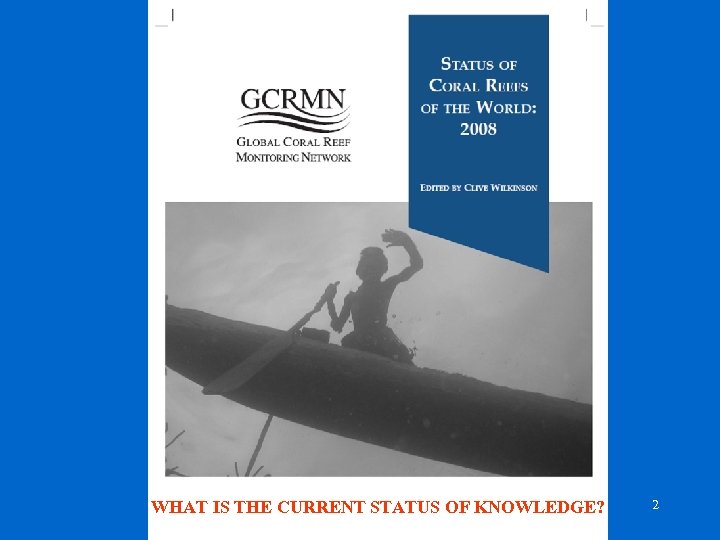 GCRMN
GLOBAL CORAL REEF
MONITORING NETWORK

STATUS OF
CORAL REEFS
OF THE WORLD:
2008

EDITED BY CLIVE WILKINSON

WHAT IS THE CURRENT STATUS OF KNOWLEDGE?

2